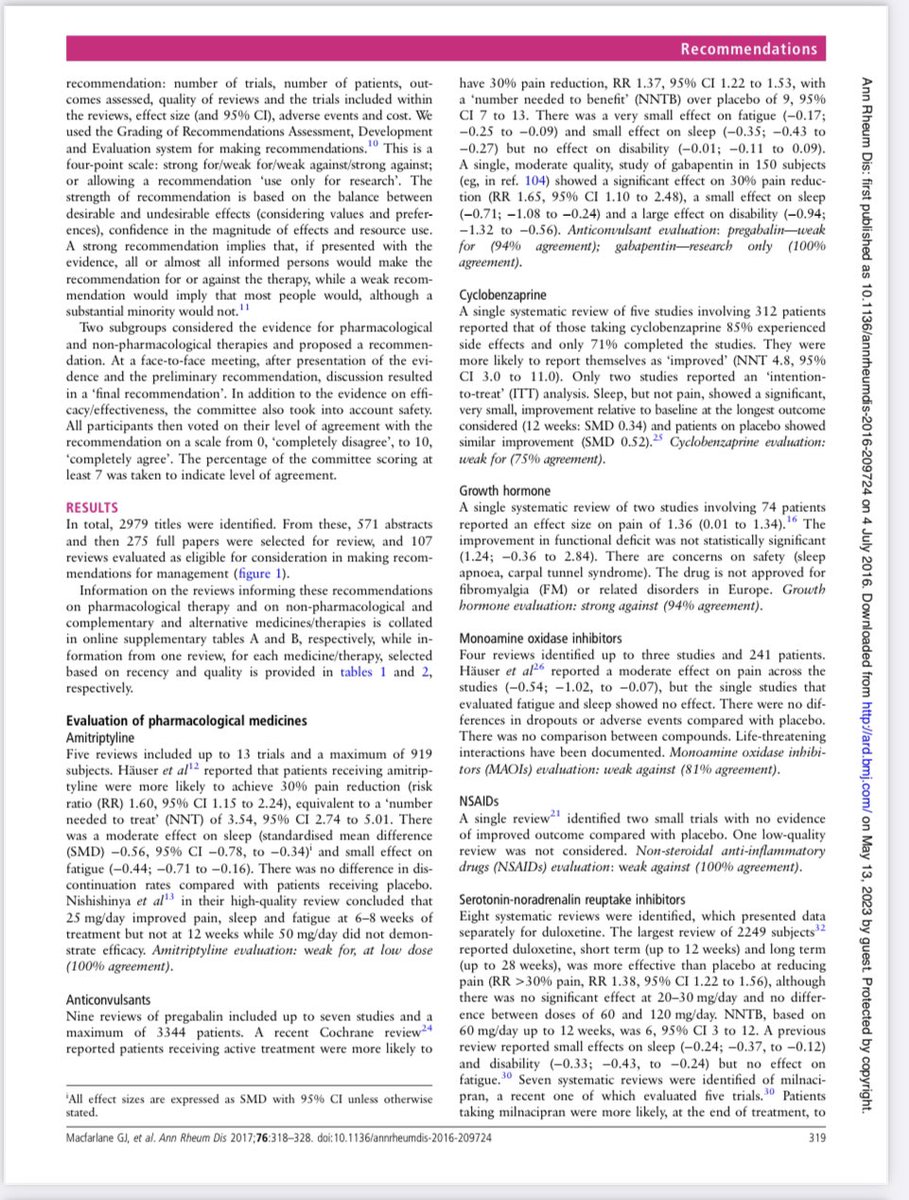 Recommendations

recommendation: number of trials, number of patients, outcomes assessed, quality of reviews and the trials included within the reviews, effect size (and 95% CI), adverse events and cost. We used the Grading of Recommendations Assessment, Development and Evaluation system for making recommendations.$^{10}$ This is a four-point scale: strong for/weak for/weak against/strong against; or allowing a recommendation 'use only for research'. The strength of recommendation is based on the balance between desirable and undesirable effects (considering values and preferences), confidence in the magnitude of effects and resource use. A strong recommendation implies that, if presented with the evidence, all or almost all informed persons would make the recommendation for or against the therapy, while a weak recommendation would imply that most people would, although a substantial minority would not.$^{11}$

Two subgroups considered the evidence for pharmacological and non-pharmacological therapies and proposed a recommendation. At a face-to-face meeting, after presentation of the evidence and the preliminary recommendation, discussion resulted in a 'final recommendation'. In addition to the evidence on efficacy/effectiveness, the committee also took into account safety. All participants then voted on their level of agreement with the recommendation on a scale from 0, 'completely disagree', to 10, 'completely agree'. The percentage of the committee scoring at least 7 was taken to indicate level of agreement.

RESULTS
In total, 2979 titles were identified. From these, 571 abstracts and then 275 full papers were selected for review, and 107 reviews evaluated as eligible for consideration in making recommendations for management (figure 1).

Information on the reviews informing these recommendations on pharmacological therapy and on non-pharmacological and complementary and alternative medicines/therapies is collated in online supplementary tables A and B, respectively, while information from one review, for each medicine/therapy, selected based on recency and quality is provided in tables 1 and 2, respectively.

Evaluation of pharmacological medicines
Amitriptyline
Five reviews included up to 13 trials and a maximum of 919 subjects. Häuser et al$^{12}$ reported that patients receiving amitriptyline were more likely to achieve 30% pain reduction (risk ratio (RR) 1.60, 95% CI 1.15 to 2.24), equivalent to a 'number needed to treat' (NNT) of 3.54, 95% CI 2.74 to 5.01. There was a moderate effect on sleep (standardised mean difference (SMD) −0.56, 95% CI −0.78, to −0.34)$^{i}$ and small effect on fatigue (−0.44; −0.71 to −0.16). There was no difference in discontinuation rates compared with patients receiving placebo. Nishishinya et al$^{13}$ in their high-quality review concluded that 25 mg/day improved pain, sleep and fatigue at 6–8 weeks of treatment but not at 12 weeks while 50 mg/day did not demonstrate efficacy. Amitriptyline evaluation: weak for, at low dose (100% agreement).

Anticonvulsants
Nine reviews of pregabalin included up to seven studies and a maximum of 3344 patients. A recent Cochrane review$^{24}$ reported patients receiving active treatment were more likely to

$^{i}$All effect sizes are expressed as SMD with 95% CI unless otherwise stated.

have 30% pain reduction, RR 1.37, 95% CI 1.22 to 1.53, with a 'number needed to benefit' (NNTB) over placebo of 9, 95% CI 7 to 13. There was a very small effect on fatigue (−0.17; −0.25 to −0.09) and small effect on sleep (−0.35; −0.43 to −0.27) but no effect on disability (−0.01; −0.11 to 0.09). A single, moderate quality, study of gabapentin in 150 subjects (eg, in ref. 104) showed a significant effect on 30% pain reduction (RR 1.65, 95% CI 1.10 to 2.48), a small effect on sleep (−0.71; −1.08 to −0.24) and a large effect on disability (−0.94; −1.32 to −0.56). Anticonvulsant evaluation: pregabalin—weak for (94% agreement); gabapentin—research only (100% agreement).

Cyclobenzaprine
A single systematic review of five studies involving 312 patients reported that of those taking cyclobenzaprine 85% experienced side effects and only 71% completed the studies. They were more likely to report themselves as 'improved' (NNT 4.8, 95% CI 3.0 to 11.0). Only two studies reported an 'intention-to-treat' (ITT) analysis. Sleep, but not pain, showed a significant, very small, improvement relative to baseline at the longest outcome considered (12 weeks: SMD 0.34) and patients on placebo showed similar improvement (SMD 0.52).$^{25}$ Cyclobenzaprine evaluation: weak for (75% agreement).

Growth hormone
A single systematic review of two studies involving 74 patients reported an effect size on pain of 1.36 (0.01 to 1.34).$^{16}$ The improvement in functional deficit was not statistically significant (1.24; −0.36 to 2.84). There are concerns on safety (sleep apnoea, carpal tunnel syndrome). The drug is not approved for fibromyalgia (FM) or related disorders in Europe. Growth hormone evaluation: strong against (94% agreement).

Monoamine oxidase inhibitors
Four reviews identified up to three studies and 241 patients. Häuser et al$^{26}$ reported a moderate effect on pain across the studies (−0.54; −1.02, to −0.07), but the single studies that evaluated fatigue and sleep showed no effect. There were no differences in dropouts or adverse events compared with placebo. There was no comparison between compounds. Life-threatening interactions have been documented. Monoamine oxidase inhibitors (MAOIs) evaluation: weak against (81% agreement).

NSAIDs
A single review$^{21}$ identified two small trials with no evidence of improved outcome compared with placebo. One low-quality review was not considered. Non-steroidal anti-inflammatory drugs (NSAIDs) evaluation: weak against (100% agreement).

Serotonin-noradrenalin reuptake inhibitors
Eight systematic reviews were identified, which presented data separately for duloxetine. The largest review of 2249 subjects$^{32}$ reported duloxetine, short term (up to 12 weeks) and long term (up to 28 weeks), was more effective than placebo at reducing pain (RR >30% pain, RR 1.38, 95% CI 1.22 to 1.56), although there was no significant effect at 20–30 mg/day and no difference between doses of 60 and 120 mg/day. NNTB, based on 60 mg/day up to 12 weeks, was 6, 95% CI 3 to 12. A previous review reported small effects on sleep (−0.24; −0.37, to −0.12) and disability (−0.33; −0.43, to −0.24) but no effect on fatigue.$^{30}$ Seven systematic reviews were identified of milnacipran, a recent one of which evaluated five trials.$^{30}$ Patients taking milnacipran were more likely, at the end of treatment, to

Macfarlane GJ, et al. Ann Rheum Dis 2017;76:318–328. doi:10.1136/annrheumdis-2016-209724 319

Ann Rheum Dis: first published as 10.1136/annrheumdis-2016-209724 on 4 July 2016. Downloaded from http://ard.bmj.com/ on May 13, 2023 by guest. Protected by copyright.